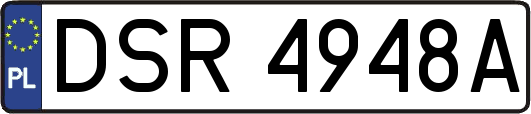 PL
DSR 4948A